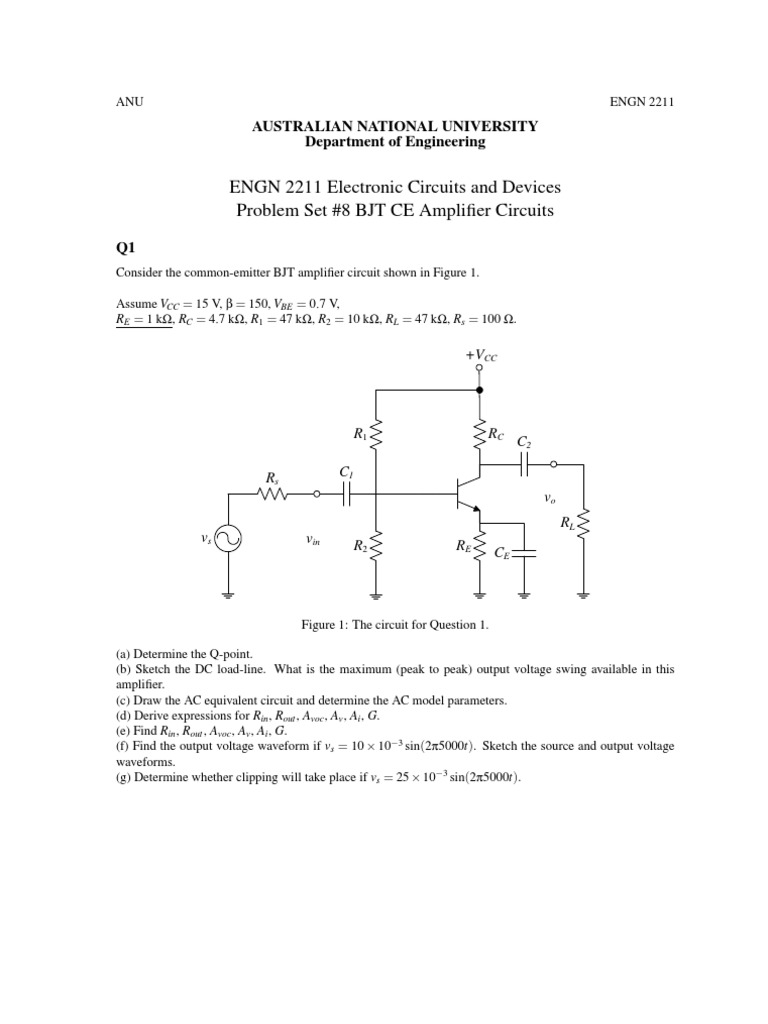 ANU ENGN 2211

AUSTRALIAN NATIONAL UNIVERSITY
Department of Engineering

ENGN 2211 Electronic Circuits and Devices
Problem Set #8 BJT CE Amplifier Circuits

Q1

Consider the common-emitter BJT amplifier circuit shown in Figure 1.

Assume $V_{CC} = 15$ V, $\beta = 150$, $V_{BE} = 0.7$ V,
$R_E = 1$ k$\Omega$, $R_C = 4.7$ k$\Omega$, $R_1 = 47$ k$\Omega$, $R_2 = 10$ k$\Omega$, $R_L = 47$ k$\Omega$, $R_s = 100$ $\Omega$.

$+V_{CC}$
$R_1$
$R_C$
$C_2$
$R_s$
$C_1$
$v_o$
$R_L$
$v_s$
$v_{in}$
$R_2$
$R_E$
$C_E$

Figure 1: The circuit for Question 1.

(a) Determine the Q-point.
(b) Sketch the DC load-line. What is the maximum (peak to peak) output voltage swing available in this amplifier.
(c) Draw the AC equivalent circuit and determine the AC model parameters.
(d) Derive expressions for $R_{in}$, $R_{out}$, $A_{voc}$, $A_v$, $A_i$, $G$.
(e) Find $R_{in}$, $R_{out}$, $A_{voc}$, $A_v$, $A_i$, $G$.
(f) Find the output voltage waveform if $v_s = 10 \times 10^{-3} \sin(2\pi 5000t)$. Sketch the source and output voltage waveforms.
(g) Determine whether clipping will take place if $v_s = 25 \times 10^{-3} \sin(2\pi 5000t)$.